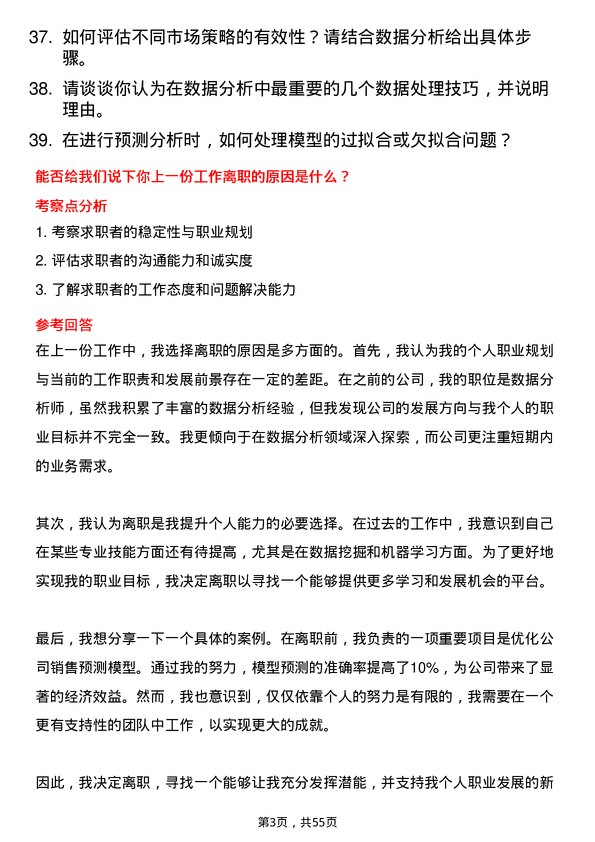 37. 如何评估不同市场策略的有效性？请结合数据分析给出具体步骤。

38. 请谈谈你认为在数据分析中最重要的几个数据处理技巧，并说明理由。

39. 在进行预测分析时，如何处理模型的过拟合或欠拟合问题？

能否给我们说下你上一份工作离职的原因是什么？

考察点分析

1. 考察求职者的稳定性与职业规划

2. 评估求职者的沟通能力和诚实度

3. 了解求职者的工作态度和问题解决能力

参考回答

在上一份工作中，我选择离职的原因是多方面的。首先，我认为我的个人职业规划与当前的工作职责和发展前景存在一定的差距。在之前的公司，我的职位是数据分析师，虽然我积累了丰富的数据分析经验，但我发现公司的发展方向与我个人的职业目标并不完全一致。我更倾向于在数据分析领域深入探索，而公司更注重短期内的业务需求。

其次，我认为离职是我提升个人能力的必要选择。在过去的工作中，我意识到自己在某些专业技能方面还有待提高，尤其是在数据挖掘和机器学习方面。为了更好地实现我的职业目标，我决定离职以寻找一个能够提供更多学习和发展机会的平台。

最后，我想分享一下一个具体的案例。在离职前，我负责的一项重要项目是优化公司销售预测模型。通过我的努力，模型预测的准确率提高了10%，为公司带来了显著的经济效益。然而，我也意识到，仅仅依靠个人的努力是有限的，我需要在一个更有支持性的团队中工作，以实现更大的成就。

因此，我决定离职，寻找一个能够让我充分发挥潜能，并支持我个人职业发展的新

第3页，共55页